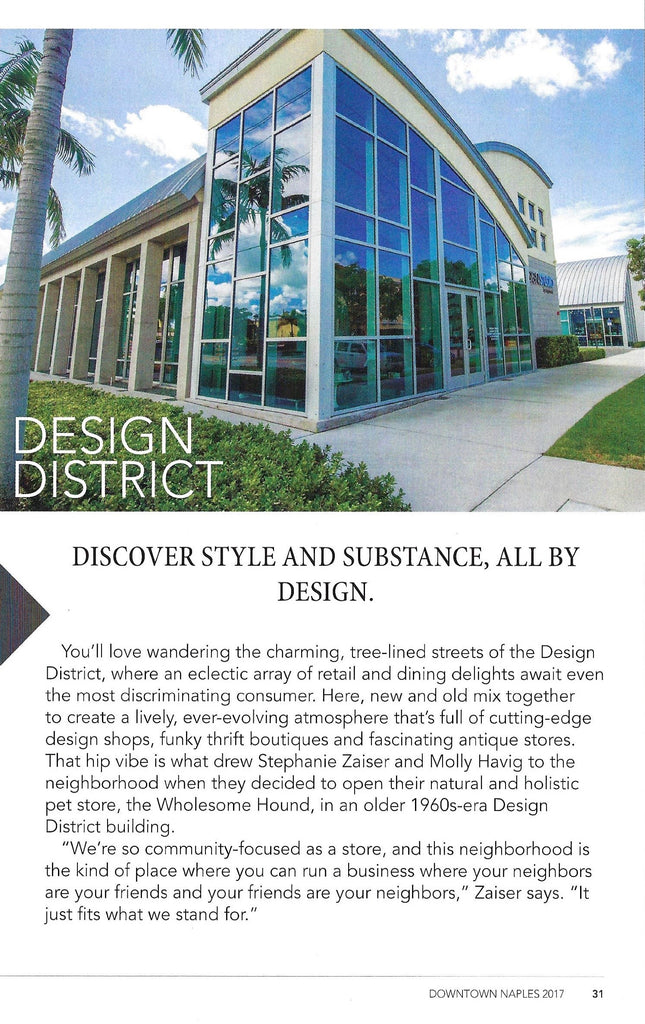 DESIGN DISTRICT

DISCOVER STYLE AND SUBSTANCE, ALL BY DESIGN.

You'll love wandering the charming, tree-lined streets of the Design District, where an eclectic array of retail and dining delights await even the most discriminating consumer. Here, new and old mix together to create a lively, ever-evolving atmosphere that's full of cutting-edge design shops, funky thrift boutiques and fascinating antique stores. That hip vibe is what drew Stephanie Zaiser and Molly Havig to the neighborhood when they decided to open their natural and holistic pet store, the Wholesome Hound, in an older 1960s-era Design District building.

"We're so community-focused as a store, and this neighborhood is the kind of place where you can run a business where your neighbors are your friends and your friends are your neighbors," Zaiser says. "It just fits what we stand for."

DOWNTOWN NAPLES 2017 31